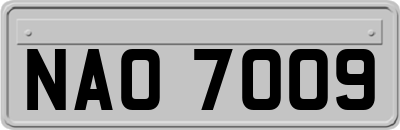 NAO 7009